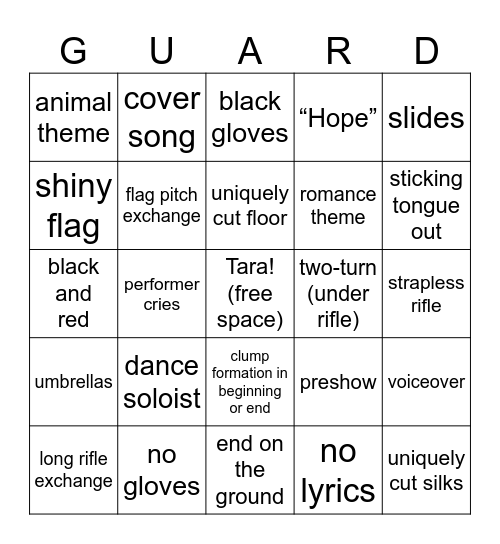 | G | U | A | R | D |
|---|---|---|---|---|
| animal theme | cover song | black gloves | “Hope” | slides |
| shiny flag | flag pitch exchange | uniquely cut floor | romance theme | sticking tongue out |
| black and red | performer cries | Tara! (free space) | two-turn (under rifle) | strapless rifle |
| umbrellas | dance soloist | clump formation in beginning or end | preshow | voiceover |
| long rifle exchange | no gloves | end on the ground | no lyrics | uniquely cut silks |